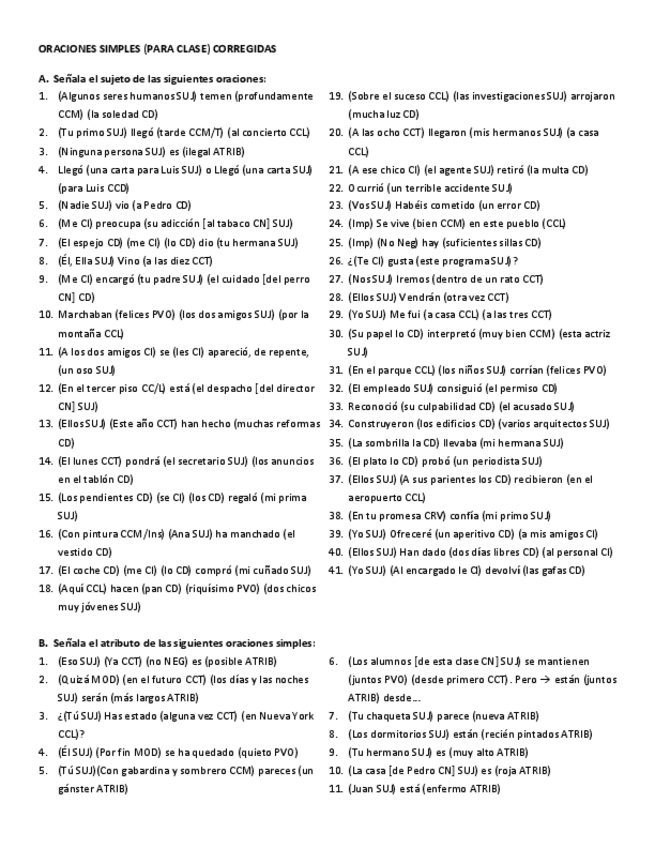 ORACIONES SIMPLES (PARA CLASE) CORREGIDAS

A. Señala el sujeto de las siguientes oraciones:

1. (Algunos seres humanos SUJ) temen (profundamente CCM) (la soledad CD)
2. (Tu primo SUJ) llegó (tarde CCM/T) (al concierto CCL)
3. (Ninguna persona SUJ) es (ilegal ATRIB)
4. Llegó (una carta para Luis SUJ) o Llegó (una carta SUJ) (para Luis CCD)
5. (Nadie SUJ) vio (a Pedro CD)
6. (Me CI) preocupa (su adicción [al tabaco CN] SUJ)
7. (El espejo CD) (me CI) (lo CD) dio (tu hermana SUJ)
8. (Él, Ella SUJ) Vino (a las diez CCT)
9. (Me CI) encargó (tu padre SUJ) (el cuidado [del perro CN] CD)
10. Marchaban (felices PVO) (los dos amigos SUJ) (por la montaña CCL)
11. (A los dos amigos CI) se (les CI) apareció, de repente, (un oso SUJ)
12. (En el tercer piso CC/L) está (el despacho [del director CN] SUJ)
13. (Ellos SUJ) (Este año CCT) han hecho (muchas reformas CD)
14. (El lunes CCT) pondrá (el secretario SUJ) (los anuncios en el tablón CD)
15. (Los pendientes CD) (se CI) (los CD) regaló (mi prima SUJ)
16. (Con pintura CCM/Ins) (Ana SUJ) ha manchado (el vestido CD)
17. (El coche CD) (me CI) (lo CD) compró (mi cuñado SUJ)
18. (Aquí CCL) hacen (pan CD) (riquísimo PVO) (dos chicos muy jóvenes SUJ)
19. (Sobre el suceso CCL) (las investigaciones SUJ) arrojaron (mucha luz CD)
20. (A las ocho CCT) llegaron (mis hermanos SUJ) (a casa CCL)
21. (A ese chico CI) (el agente SUJ) retiró (la multa CD)
22. Ocurrió (un terrible accidente SUJ)
23. (Vos SUJ) Habéis cometido (un error CD)
24. (Imp) Se vive (bien CCM) en este pueblo (CCL)
25. (Imp) (No Neg) hay (suficientes sillas CD)
26. ¿(Te CI) gusta (este programa SUJ)?
27. (Nos SUJ) Iremos (dentro de un rato CCT)
28. (Ellos SUJ) Vendrán (otra vez CCT)
29. (Yo SUJ) Me fui (a casa CCL) (a las tres CCT)
30. (Su papel lo CD) interpretó (muy bien CCM) (esta actriz SUJ)
31. (En el parque CCL) (los niños SUJ) corrían (felices PVO)
32. (El empleado SUJ) consiguió (el permiso CD)
33. Reconoció (su culpabilidad CD) (el acusado SUJ)
34. Construyeron (los edificios CD) (varios arquitectos SUJ)
35. (La sombrilla la CD) llevaba (mi hermana SUJ)
36. (El plato lo CD) probó (un periodista SUJ)
37. (Ellos SUJ) (A sus parientes los CD) recibieron (en el aeropuerto CCL)
38. (En tu promesa CRV) confía (mi primo SUJ)
39. (Yo SUJ) Ofreceré (un aperitivo CD) (a mis amigos CI)
40. (Ellos SUJ) Han dado (dos días libres CD) (al personal CI)
41. (Yo SUJ) (Al encargado le CI) devolví (las gafas CD)

B. Señala el atributo de las siguientes oraciones simples:

1. (Eso SUJ) (Ya CCT) (no NEG) es (posible ATRIB)
2. (Quizá MOD) (en el futuro CCT) (los días y las noches SUJ) serán (más largos ATRIB)
3. ¿(Tú SUJ) Has estado (alguna vez CCT) (en Nueva York CCL)?
4. (Él SUJ) (Por fin MOD) se ha quedado (quieto PVO)
5. (Tú SUJ)(Con gabardina y sombrero CCM) pareces (un gánster ATRIB)
6. (Los alumnos [de esta clase CN] SUJ) se mantienen (juntos PVO) (desde primero CCT). Pero → están (juntos ATRIB) desde…
7. (Tu chaqueta SUJ) parece (nueva ATRIB)
8. (Los dormitorios SUJ) están (recién pintados ATRIB)
9. (Tu hermano SUJ) es (muy alto ATRIB)
10. (La casa [de Pedro CN] SUJ) es (roja ATRIB)
11. (Juan SUJ) está (enfermo ATRIB)